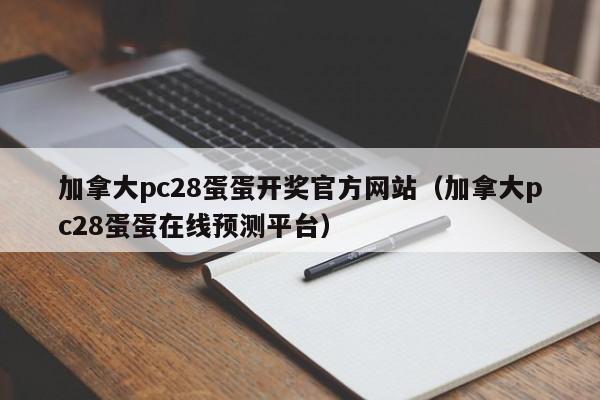 加拿大pc28蛋蛋开奖官方网站（加拿大pc28蛋蛋在线预测平台）